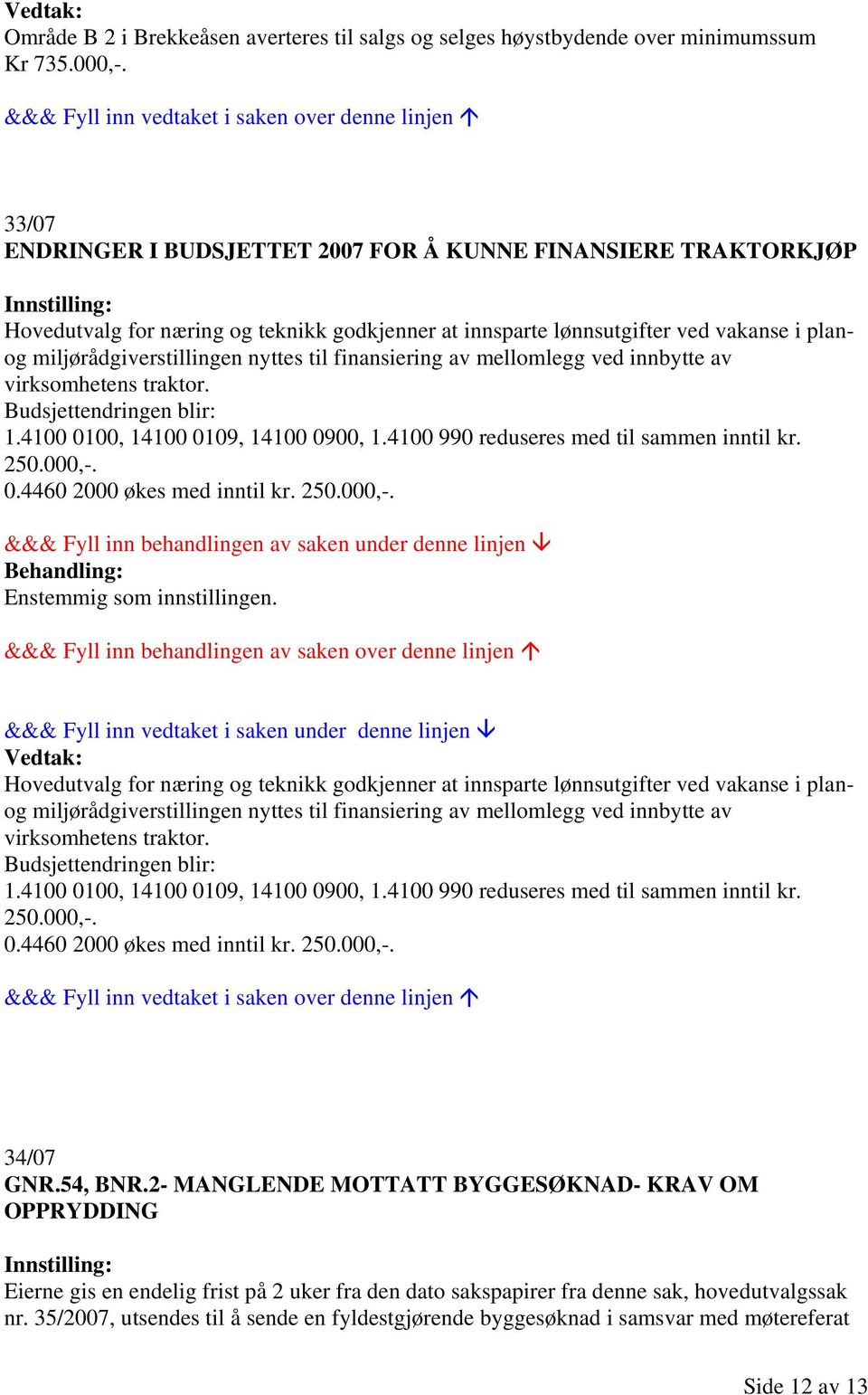 Vedtak:
Område B 2 i Brekkeåsen averteres til salgs og selges høystbydende over minimumssum Kr 735.000,-.

&&& Fyll inn vedtaket i saken over denne linjen ↑

33/07
ENDRINGER I BUDSJETTET 2007 FOR Å KUNNE FINANSIERE TRAKTORKJØP

Innstilling:
Hovedutvalg for næring og teknikk godkjenner at innsparte lønnsutgifter ved vakanse i plan- og miljørådgiverstillingen nyttes til finansiering av mellomlegg ved innbytte av virksomhetens traktor.
Budsjettendringen blir:
1.4100 0100, 14100 0109, 14100 0900, 1.4100 990 reduseres med til sammen inntil kr. 250.000,-.
0.4460 2000 økes med inntil kr. 250.000,-.

&&& Fyll inn behandlingen av saken under denne linjen ↓
Behandling:
Enstemmig som innstillingen.

&&& Fyll inn behandlingen av saken over denne linjen ↑

&&& Fyll inn vedtaket i saken under denne linjen ↓
Vedtak:
Hovedutvalg for næring og teknikk godkjenner at innsparte lønnsutgifter ved vakanse i plan- og miljørådgiverstillingen nyttes til finansiering av mellomlegg ved innbytte av virksomhetens traktor.
Budsjettendringen blir:
1.4100 0100, 14100 0109, 14100 0900, 1.4100 990 reduseres med til sammen inntil kr. 250.000,-.
0.4460 2000 økes med inntil kr. 250.000,-.

&&& Fyll inn vedtaket i saken over denne linjen ↑

34/07
GNR.54, BNR.2- MANGLENDE MOTTATT BYGGESØKNAD- KRAV OM OPPRYDDING

Innstilling:
Eierne gis en endelig frist på 2 uker fra den dato sakspapirer fra denne sak, hovedutvalgssak nr. 35/2007, utsendes til å sende en fyldestgjørende byggesøknad i samsvar med møtereferat

Side 12 av 13